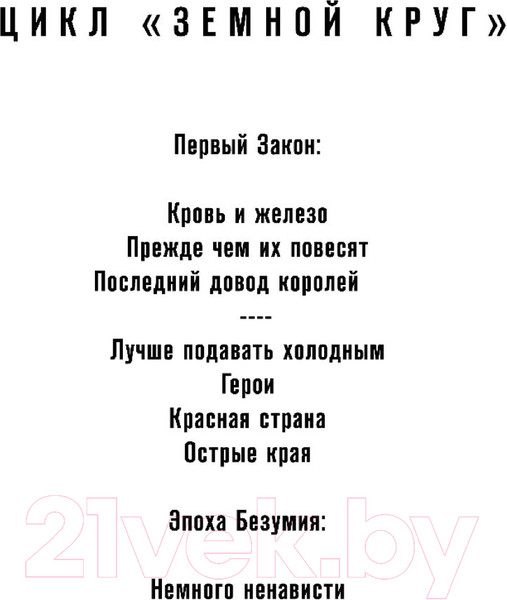 ЦИКЛ «ЗЕМНОЙ КРУГ»

Первый Закон:

Кровь и железо
Прежде чем их повесят
Последний довод королей
----
Лучше подавать холодным
Герои
Красная страна
Острые края

Эпоха Безумия:

Немного ненависти

21vek.by